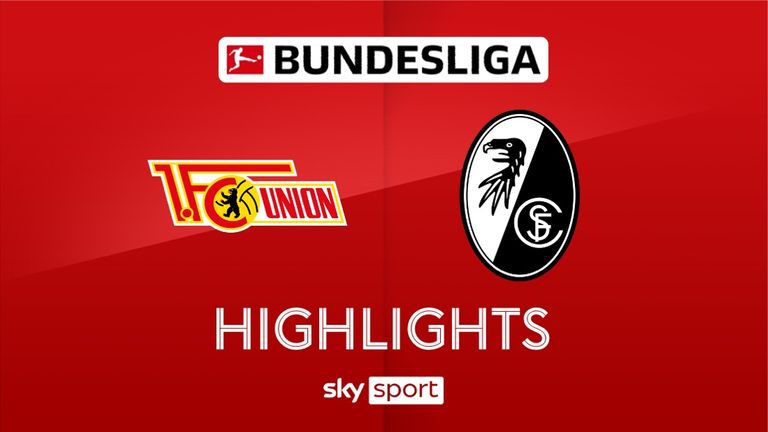 BUNDESLIGA

1.FC UNION

SF

HIGHLIGHTS

sky sport